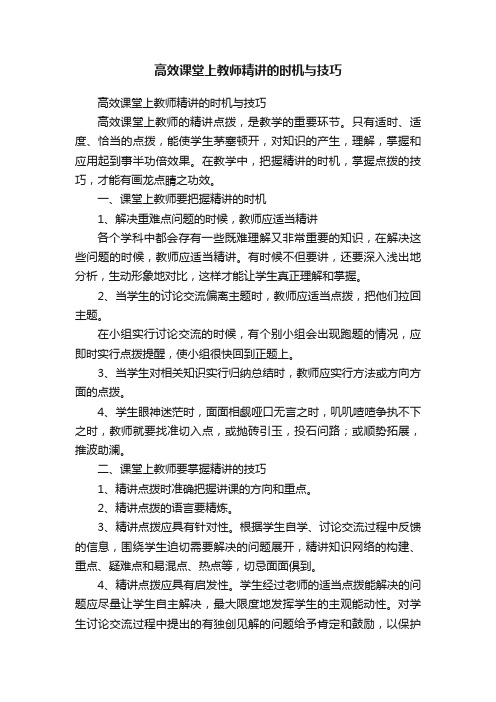 高效课堂上教师精讲的时机与技巧

高效课堂上教师精讲的时机与技巧

高效课堂上教师的精讲点拨，是教学的重要环节。只有适时、适度、恰当的点拨，能使学生茅塞顿开，对知识的产生，理解，掌握和应用起到事半功倍效果。在教学中，把握精讲的时机，掌握点拨的技巧，才能有画龙点睛之功效。

一、课堂上教师要把握精讲的时机

1、解决重难点问题的时候，教师应适当精讲

各个学科中都会存有一些既难理解又非常重要的知识，在解决这些问题的时候，教师应适当精讲。有时候不但要讲，还要深入浅出地分析，生动形象地对比，这样才能让学生真正理解和掌握。

2、当学生的讨论交流偏离主题时，教师应适当点拨，把他们拉回主题。

在小组实行讨论交流的时候，有个别小组会出现跑题的情况，应即时实行点拨提醒，使小组很快回到正题上。

3、当学生对相关知识实行归纳总结时，教师应实行方法或方向方面的点拨。

4、学生眼神迷茫时，面面相觑哑口无言之时，叽叽喳喳争执不下之时，教师就要找准切入点，或抛砖引玉，投石问路；或顺势拓展，推波助澜。

二、课堂上教师要掌握精讲的技巧

1、精讲点拨时准确把握讲课的方向和重点。

2、精讲点拨的语言要精炼。

3、精讲点拨应具有针对性。根据学生自学、讨论交流过程中反馈的信息，围绕学生迫切需要解决的问题展开，精讲知识网络的构建、重点、疑难点和易混点、热点等，切忌面面俱到。

4、精讲点拨应具有启发性。学生经过老师的适当点拨能解决的问题应尽量让学生自主解决，最大限度地发挥学生的主观能动性。对学生讨论交流过程中提出的有独创见解的问题给予肯定和鼓励，以保护